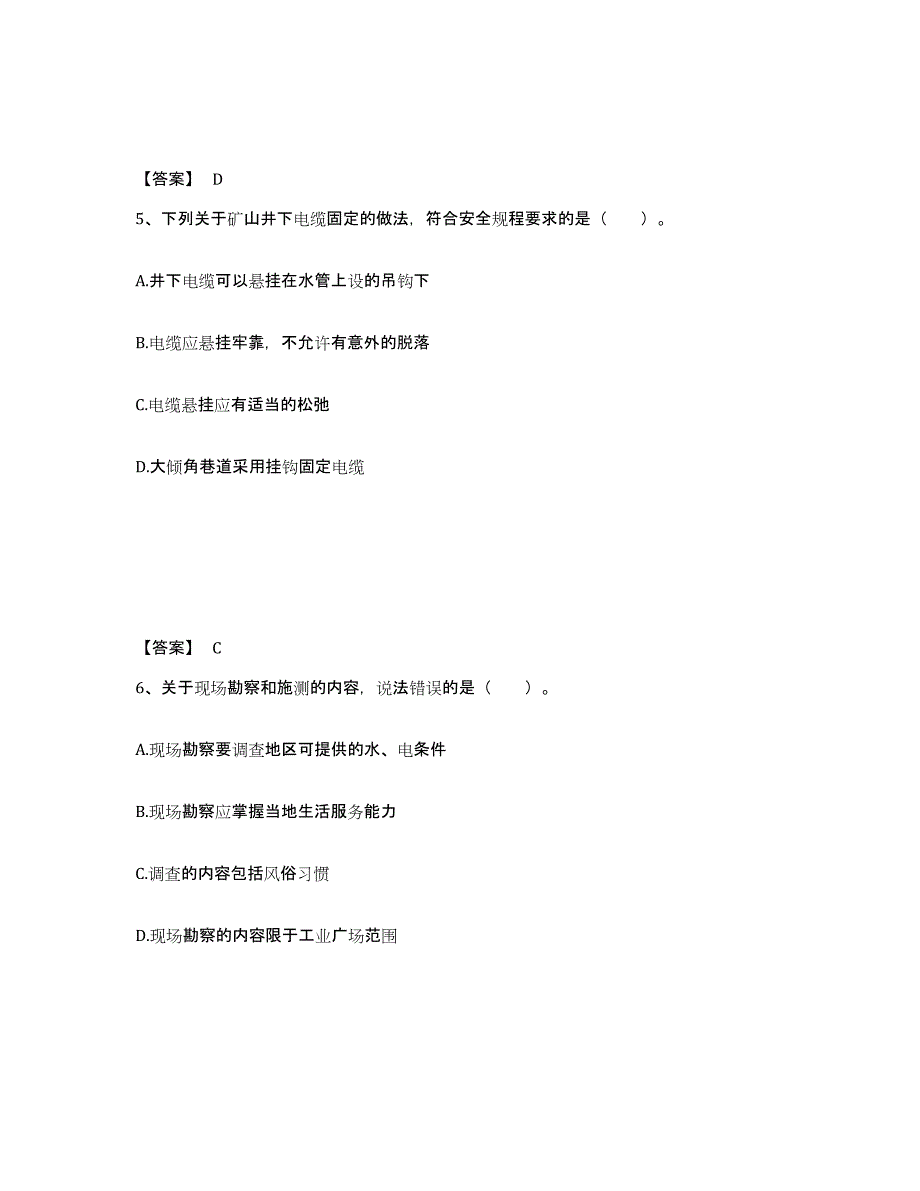 【答案】 D

5、下列关于矿山井下电缆固定的做法，符合安全规程要求的是（　　）。

A.井下电缆可以悬挂在水管上设的吊钩下

B.电缆应悬挂牢靠，不允许有意外的脱落

C.电缆悬挂应有适当的松弛

D.大倾角巷道采用挂钩固定电缆

【答案】 C

6、关于现场勘察和施测的内容，说法错误的是（　　）。

A.现场勘察要调查地区可提供的水、电条件

B.现场勘察应掌握当地生活服务能力

C.调查的内容包括风俗习惯

D.现场勘察的内容限于工业广场范围